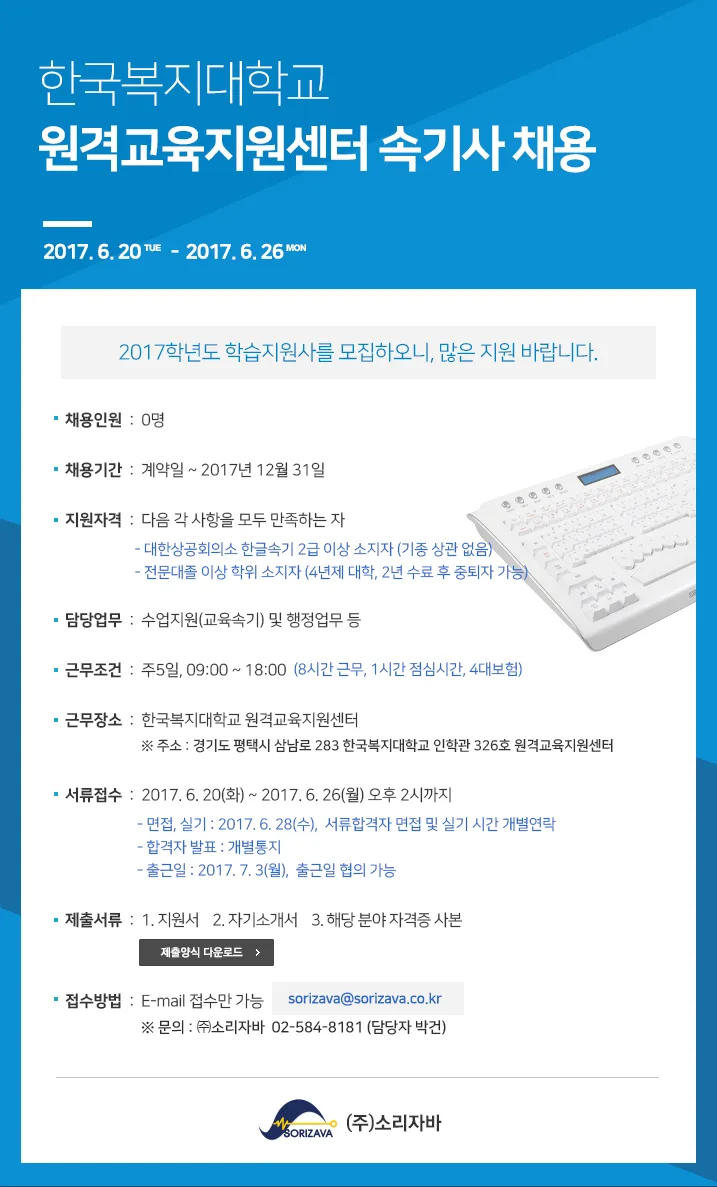 한국복지대학교
원격교육지원센터 속기사 채용

2017. 6. 20 TUE - 2017. 6. 26 MON

2017학년도 학습지원사를 모집하오니, 많은 지원 바랍니다.

• 채용인원 : 0명

• 채용기간 : 계약일 ~ 2017년 12월 31일

• 지원자격 : 다음 각 사항을 모두 만족하는 자
- 대한상공회의소 한글속기 2급 이상 소지자 (기종 상관 없음)
- 전문대졸 이상 학위 소지자 (4년제 대학, 2년 수료 후 중퇴자 가능)

• 담당업무 : 수업지원(교육속기) 및 행정업무 등

• 근무조건 : 주5일, 09:00 ~ 18:00 (8시간 근무, 1시간 점심시간, 4대보험)

• 근무장소 : 한국복지대학교 원격교육지원센터
※ 주소 : 경기도 평택시 삼남로 283 한국복지대학교 인학관 326호 원격교육지원센터

• 서류접수 : 2017. 6. 20(화) ~ 2017. 6. 26(월) 오후 2시까지
- 면접, 실기 : 2017. 6. 28(수), 서류합격자 면접 및 실기 시간 개별연락
- 합격자 발표 : 개별통지
- 출근일 : 2017. 7. 3(월), 출근일 협의 가능

• 제출서류 : 1. 지원서 2. 자기소개서 3. 해당 분야 자격증 사본

제출양식 다운로드 >

• 접수방법 : E-mail 접수만 가능 sorizava@sorizava.co.kr
※ 문의 : ㈜소리자바 02-584-8181 (담당자 박건)

SORIZAVA (주)소리자바